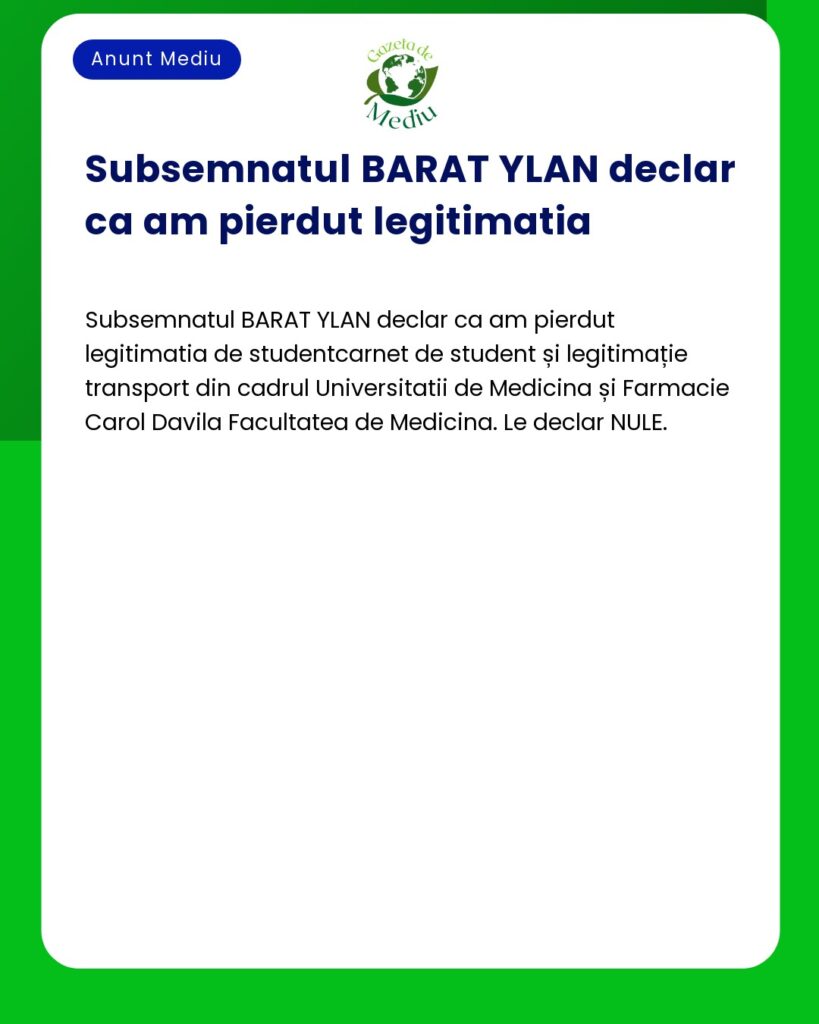 Anunt Mediu

Gazeta de Mediu

Subsemnatul BARAT YLAN declar ca am pierdut legitimatia

Subsemnatul BARAT YLAN declar ca am pierdut legitimatia de studentcarnet de student și legitimație transport din cadrul Universitatii de Medicina și Farmacie Carol Davila Facultatea de Medicina. Le declar NULE.